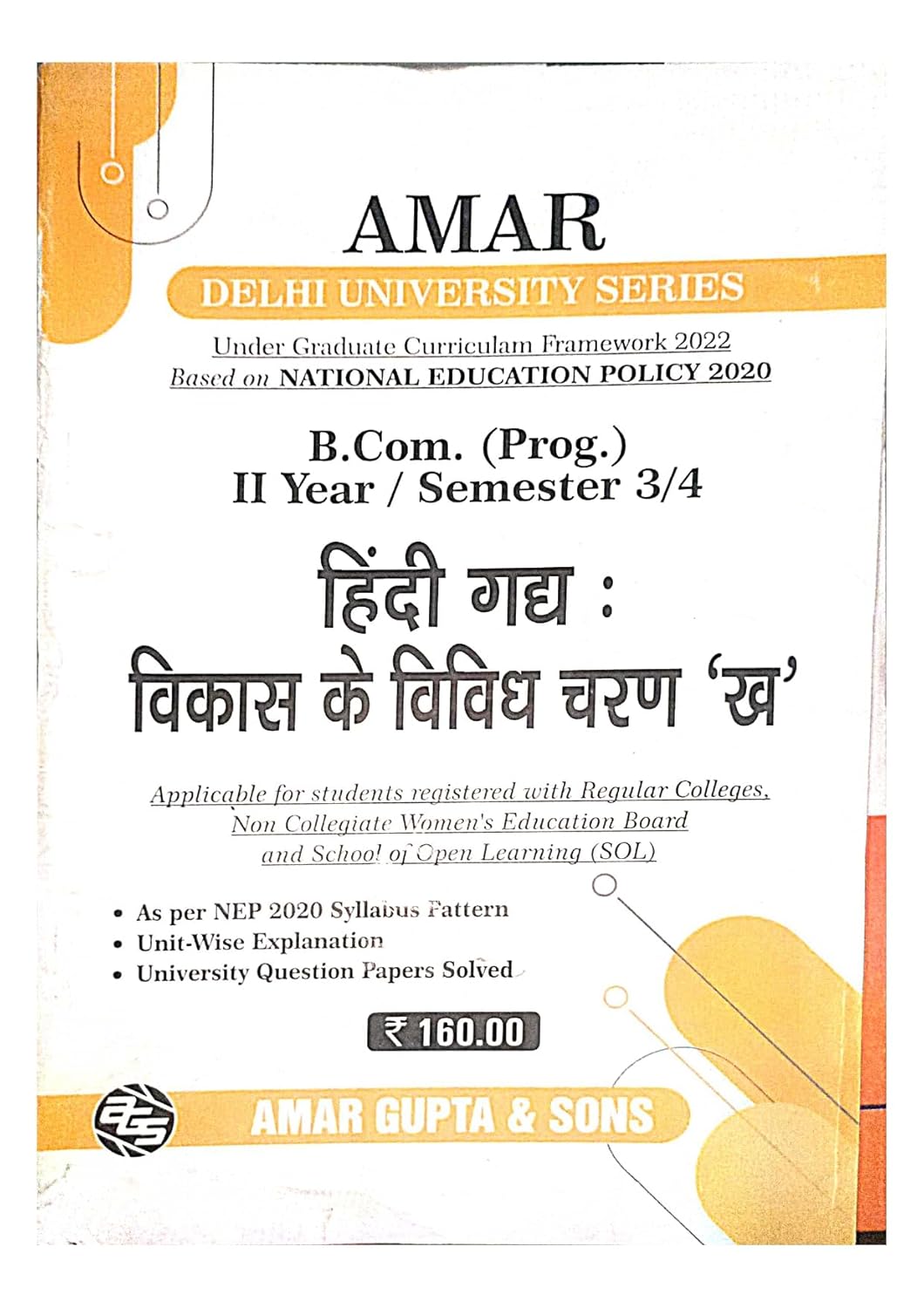 AMAR

DELHI UNIVERSITY SERIES

Under Graduate Curriculam Framework 2022
Based on NATIONAL EDUCATION POLICY 2020

B.Com. (Prog.)
II Year / Semester 3/4

हिंदी गद्य :
विकास के विविध चरण 'ख'

Applicable for students registered with Regular Colleges, Non Collegiate Women's Education Board and School of Open Learning (SOL)

• As per NEP 2020 Syllabus Pattern
• Unit-Wise Explanation
• University Question Papers Solved

₹ 160.00

AGS

AMAR GUPTA & SONS